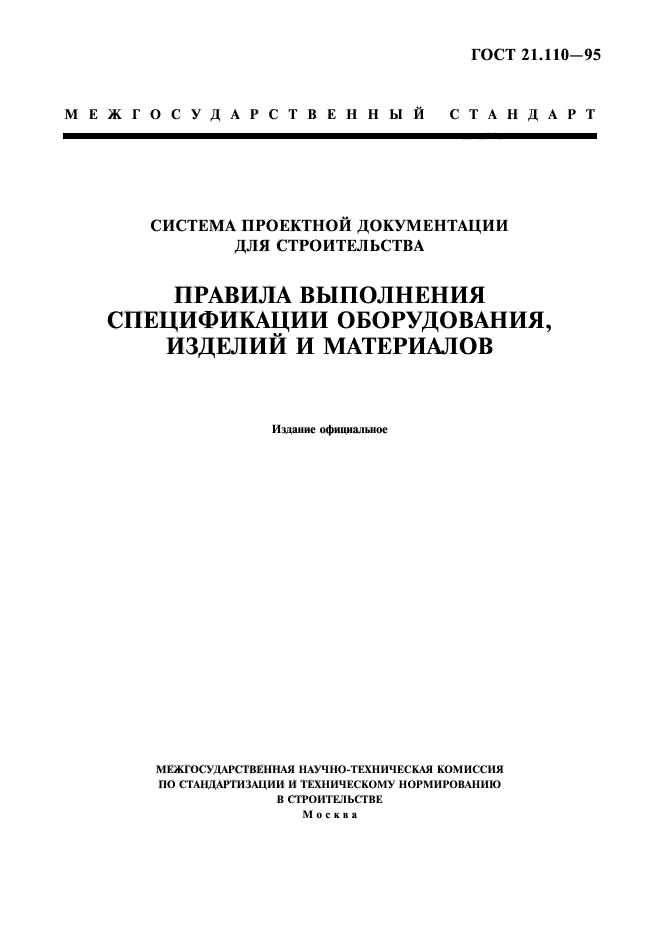 ГОСТ 21.110—95

МЕЖГОСУДАРСТВЕННЫЙ СТАНДАРТ

СИСТЕМА ПРОЕКТНОЙ ДОКУМЕНТАЦИИ ДЛЯ СТРОИТЕЛЬСТВА

ПРАВИЛА ВЫПОЛНЕНИЯ СПЕЦИФИКАЦИИ ОБОРУДОВАНИЯ, ИЗДЕЛИЙ И МАТЕРИАЛОВ

Издание официальное

МЕЖГОСУДАРСТВЕННАЯ НАУЧНО-ТЕХНИЧЕСКАЯ КОМИССИЯ ПО СТАНДАРТИЗАЦИИ И ТЕХНИЧЕСКОМУ НОРМИРОВАНИЮ В СТРОИТЕЛЬСТВЕ
Москва